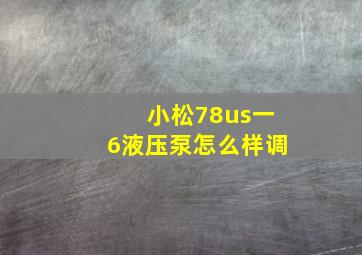 小松78us一6液压泵怎么样调